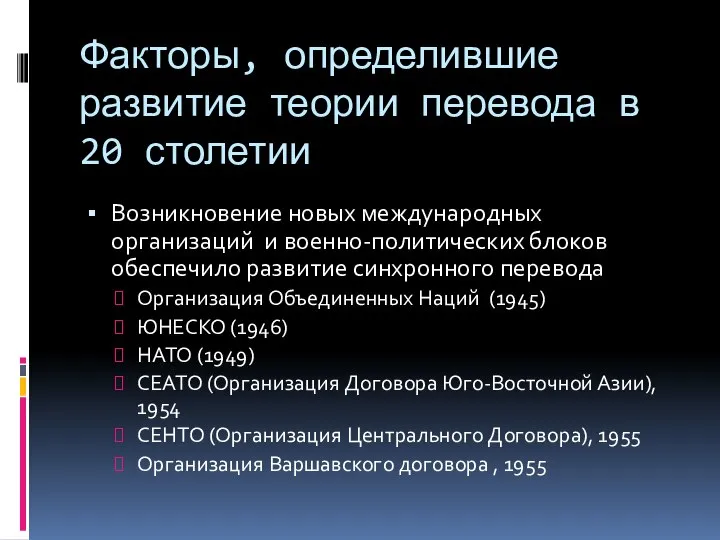 Факторы, определившие развитие теории перевода в 20 столетии

▪ Возникновение новых международных организаций  и военно-политических блоков обеспечило развитие синхронного перевода
 Организация Объединенных Наций  (1945)
 ЮНЕСКО (1946)
 НАТО (1949)
 СЕАТО (Организация Договора Юго-Восточной Азии), 1954
 СЕНТО (Организация Центрального Договора), 1955
 Организация Варшавского договора , 1955